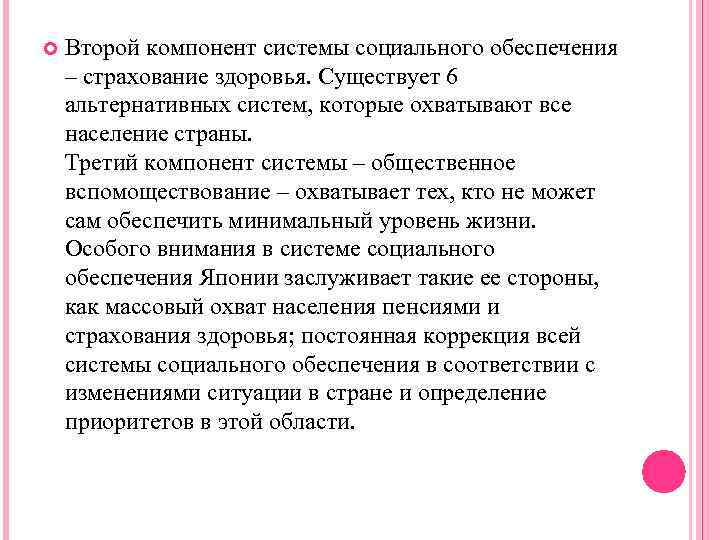 Второй компонент системы социального обеспечения – страхование здоровья. Существует 6 альтернативных систем, которые охватывают все население страны.
Третий компонент системы – общественное вспомоществование – охватывает тех, кто не может сам обеспечить минимальный уровень жизни.
Особого внимания в системе социального обеспечения Японии заслуживает такие ее стороны, как массовый охват населения пенсиями и страхования здоровья; постоянная коррекция всей системы социального обеспечения в соответствии с изменениями ситуации в стране и определение приоритетов в этой области.